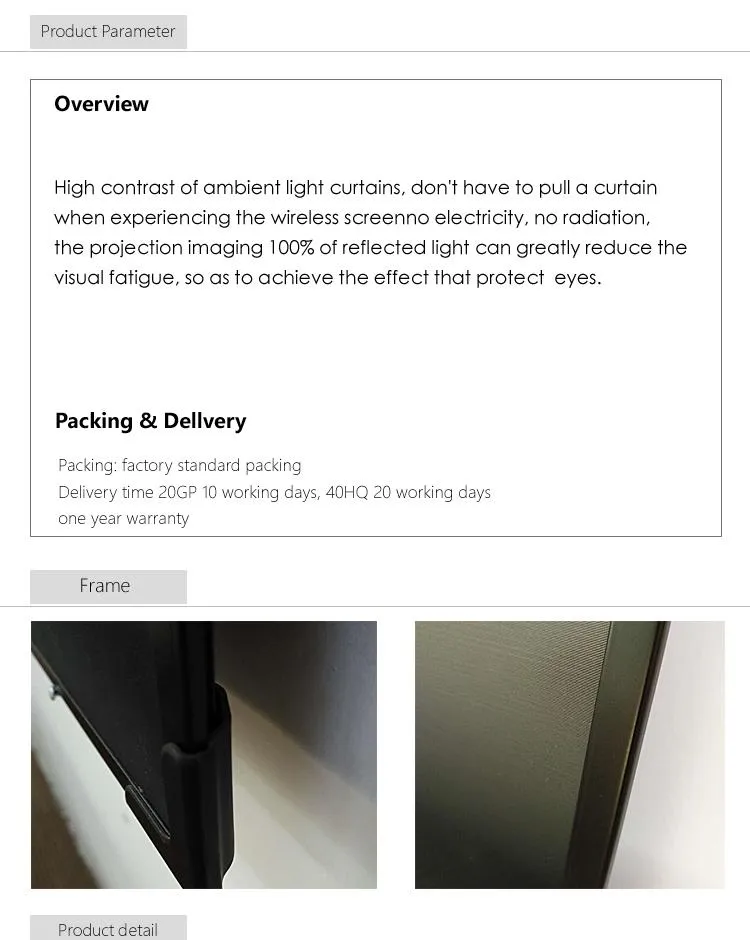 Product Parameter

Overview

High contrast of ambient light curtains, don't have to pull a curtain when experiencing the wireless screenno electricity, no radiation, the projection imaging 100% of reflected light can greatly reduce the visual fatigue, so as to achieve the effect that protect eyes.

Packing & Dellvery

Packing: factory standard packing
Delivery time 20GP 10 working days, 40HQ 20 working days
one year warranty

Frame

Product detail